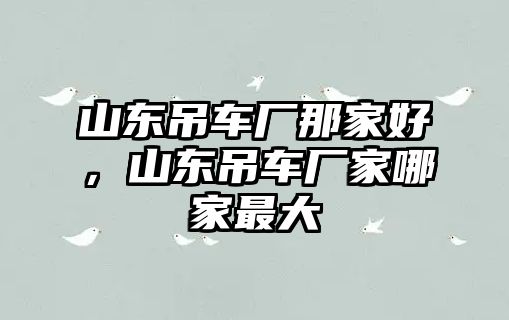 山东吊车厂那家好，山东吊车厂家哪家最大